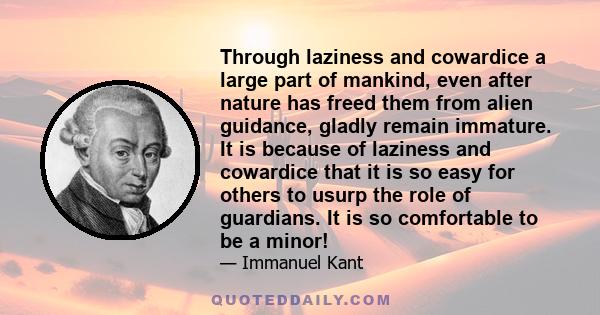 Through laziness and cowardice a large part of mankind, even after nature has freed them from alien guidance, gladly remain immature. It is because of laziness and cowardice that it is so easy for others to usurp the role of guardians. It is so comfortable to be a minor!
— Immanuel Kant

QUOTEDDAILY.COM